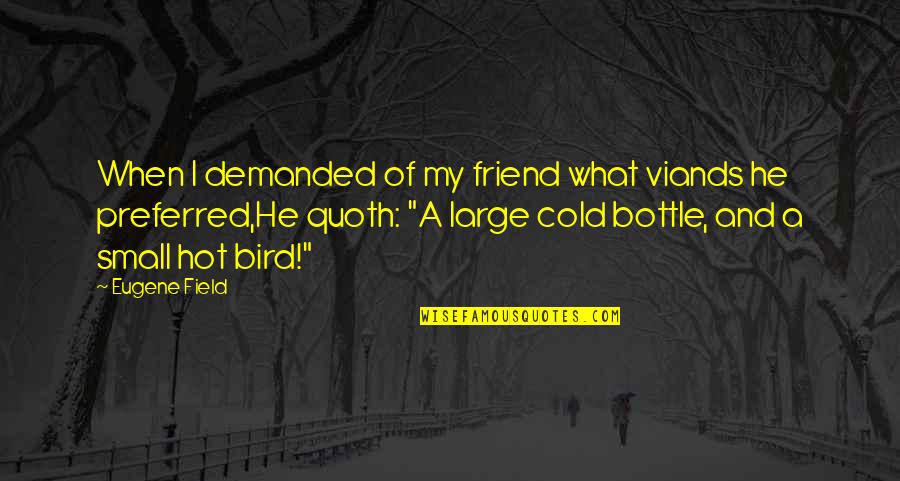 When I demanded of my friend what viands he preferred,He quoth: "A large cold bottle, and a small hot bird!"

~ Eugene Field

WISEFAMOUSQUOTES.COM